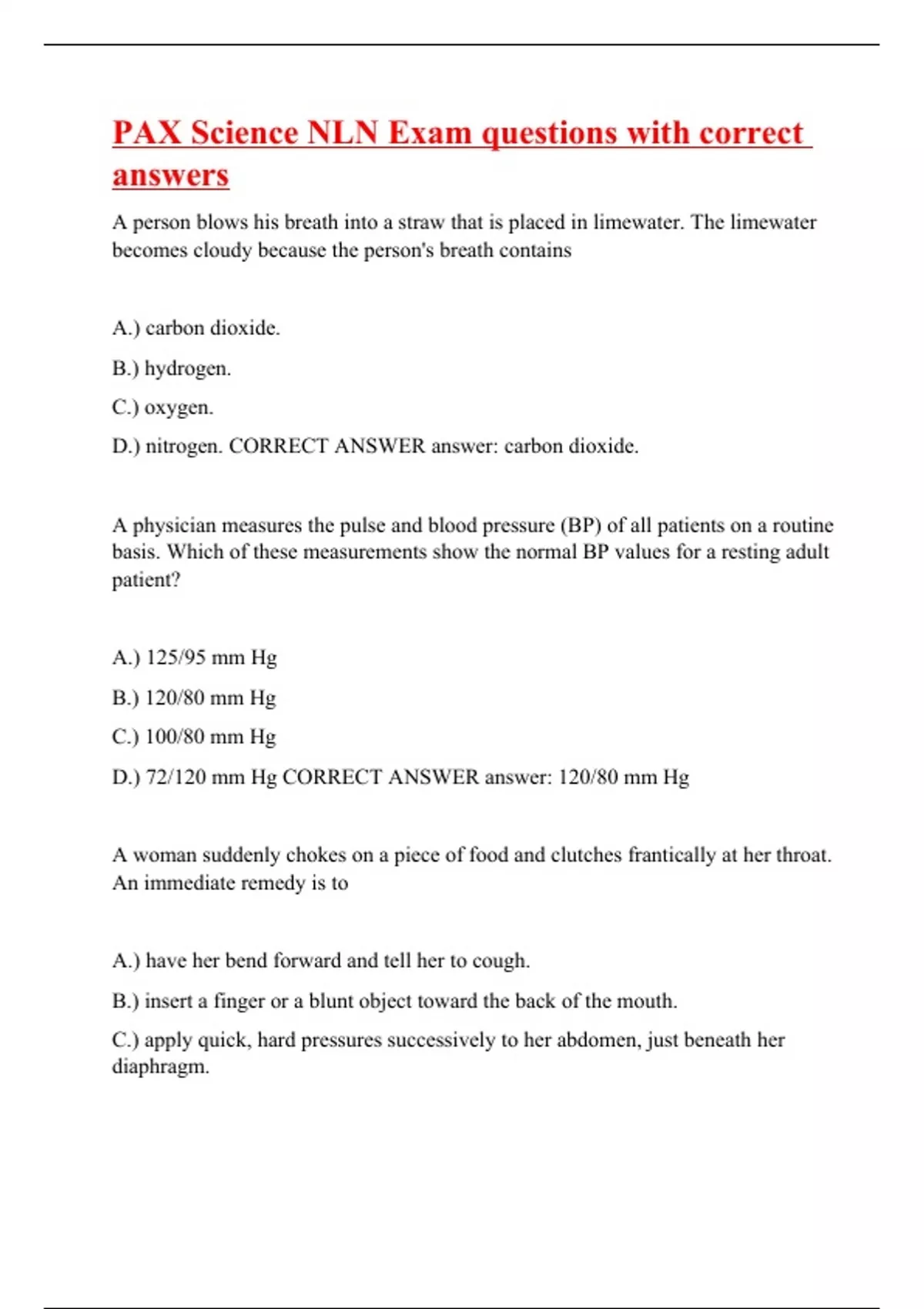 PAX Science NLN Exam questions with correct answers

A person blows his breath into a straw that is placed in limewater. The limewater becomes cloudy because the person's breath contains

A.) carbon dioxide.

B.) hydrogen.

C.) oxygen.

D.) nitrogen. CORRECT ANSWER answer: carbon dioxide.

A physician measures the pulse and blood pressure (BP) of all patients on a routine basis. Which of these measurements show the normal BP values for a resting adult patient?

A.) 125/95 mm Hg

B.) 120/80 mm Hg

C.) 100/80 mm Hg

D.) 72/120 mm Hg CORRECT ANSWER answer: 120/80 mm Hg

A woman suddenly chokes on a piece of food and clutches frantically at her throat. An immediate remedy is to

A.) have her bend forward and tell her to cough.

B.) insert a finger or a blunt object toward the back of the mouth.

C.) apply quick, hard pressures successively to her abdomen, just beneath her diaphragm.